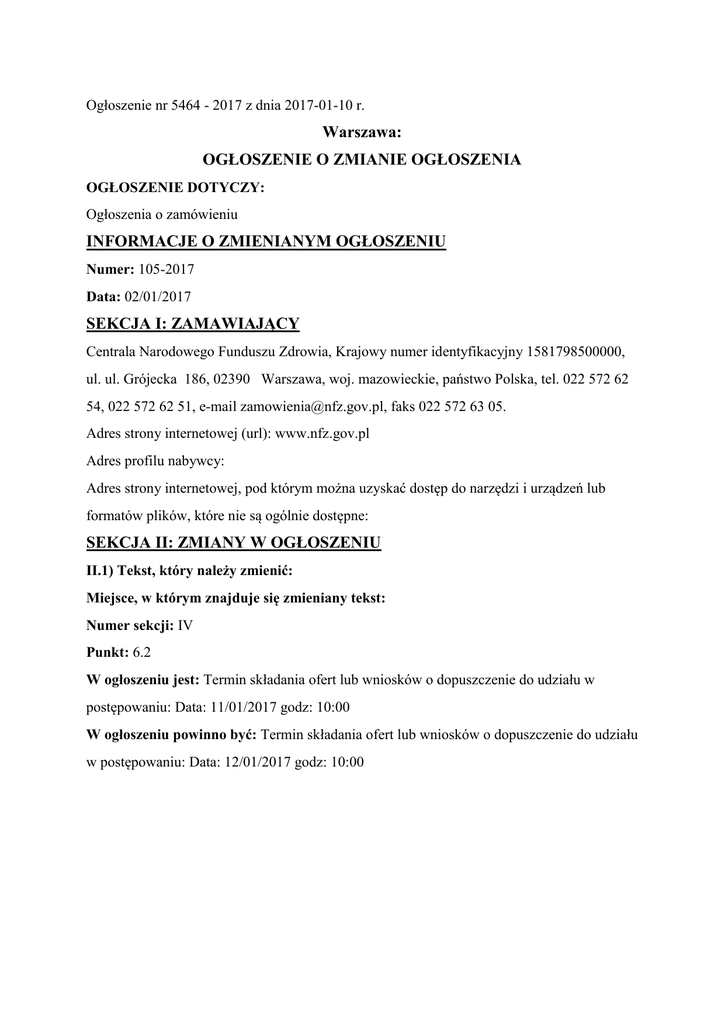 Ogłoszenie nr 5464 - 2017 z dnia 2017-01-10 r.

Warszawa:

OGŁOSZENIE O ZMIANIE OGŁOSZENIA

OGŁOSZENIE DOTYCZY:

Ogłoszenia o zamówieniu

INFORMACJE O ZMIENIANYM OGŁOSZENIU

Numer: 105-2017

Data: 02/01/2017

SEKCJA I: ZAMAWIAJĄCY

Centrala Narodowego Funduszu Zdrowia, Krajowy numer identyfikacyjny 1581798500000, ul. ul. Grójecka 186, 02390 Warszawa, woj. mazowieckie, państwo Polska, tel. 022 572 62 54, 022 572 62 51, e-mail zamowienia@nfz.gov.pl, faks 022 572 63 05.

Adres strony internetowej (url): www.nfz.gov.pl

Adres profilu nabywcy:

Adres strony internetowej, pod którym można uzyskać dostęp do narzędzi i urządzeń lub formatów plików, które nie są ogólnie dostępne:

SEKCJA II: ZMIANY W OGŁOSZENIU

II.1) Tekst, który należy zmienić:

Miejsce, w którym znajduje się zmieniany tekst:

Numer sekcji: IV

Punkt: 6.2

W ogłoszeniu jest: Termin składania ofert lub wniosków o dopuszczenie do udziału w postępowaniu: Data: 11/01/2017 godz: 10:00

W ogłoszeniu powinno być: Termin składania ofert lub wniosków o dopuszczenie do udziału w postępowaniu: Data: 12/01/2017 godz: 10:00